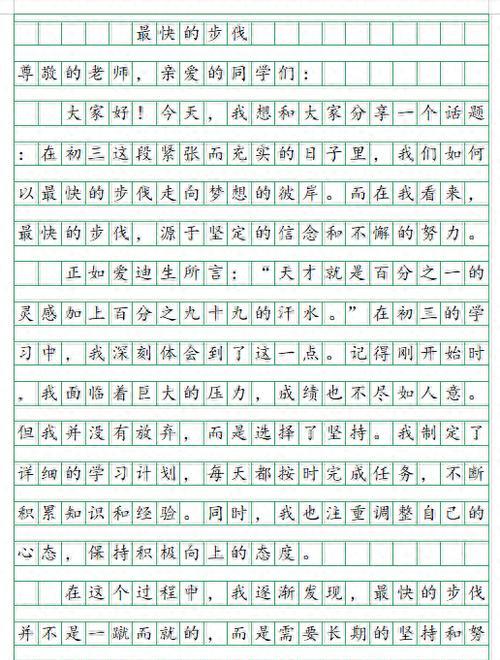 最快的步伐

尊敬的老师，亲爱的同学们：

大家好！今天，我想和大家分享一个话题：在初三这段紧张而充实的日子里，我们如何以最快的步伐走向梦想的彼岸。而在我看来，最快的步伐，源于坚定的信念和不懈的努力。

正如爱迪生所言：“天才就是百分之一的灵感加上百分之九十九的汗水。”在初三的学习中，我深刻体会到了这一点。记得刚开始时，我面临着巨大的压力，成绩也不尽如人意。但我并没有放弃，而是选择了坚持。我制定了详细的学习计划，每天都按时完成任务，不断积累知识和经验。同时，我也注重调整自己的心态，保持积极向上的态度。

在这个过程中，我逐渐发现，最快的步伐并不是一蹴而就的，而是需要长期的坚持和努